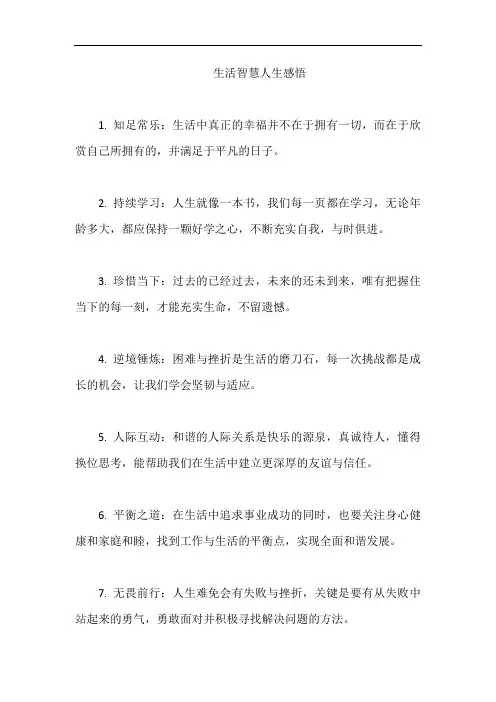 生活智慧人生感悟

1. 知足常乐：生活中真正的幸福并不在于拥有一切，而在于欣赏自己所拥有的，并满足于平凡的日子。

2. 持续学习：人生就像一本书，我们每一页都在学习，无论年龄多大，都应保持一颗好学之心，不断充实自我，与时俱进。

3. 珍惜当下：过去的已经过去，未来的还未到来，唯有把握住当下的每一刻，才能充实生命，不留遗憾。

4. 逆境锤炼：困难与挫折是生活的磨刀石，每一次挑战都是成长的机会，让我们学会坚韧与适应。

5. 人际互动：和谐的人际关系是快乐的源泉，真诚待人，懂得换位思考，能帮助我们在生活中建立更深厚的友谊与信任。

6. 平衡之道：在生活中追求事业成功的同时，也要关注身心健康和家庭和睦，找到工作与生活的平衡点，实现全面和谐发展。

7. 无畏前行：人生难免会有失败与挫折，关键是要有从失败中站起来的勇气，勇敢面对并积极寻找解决问题的方法。